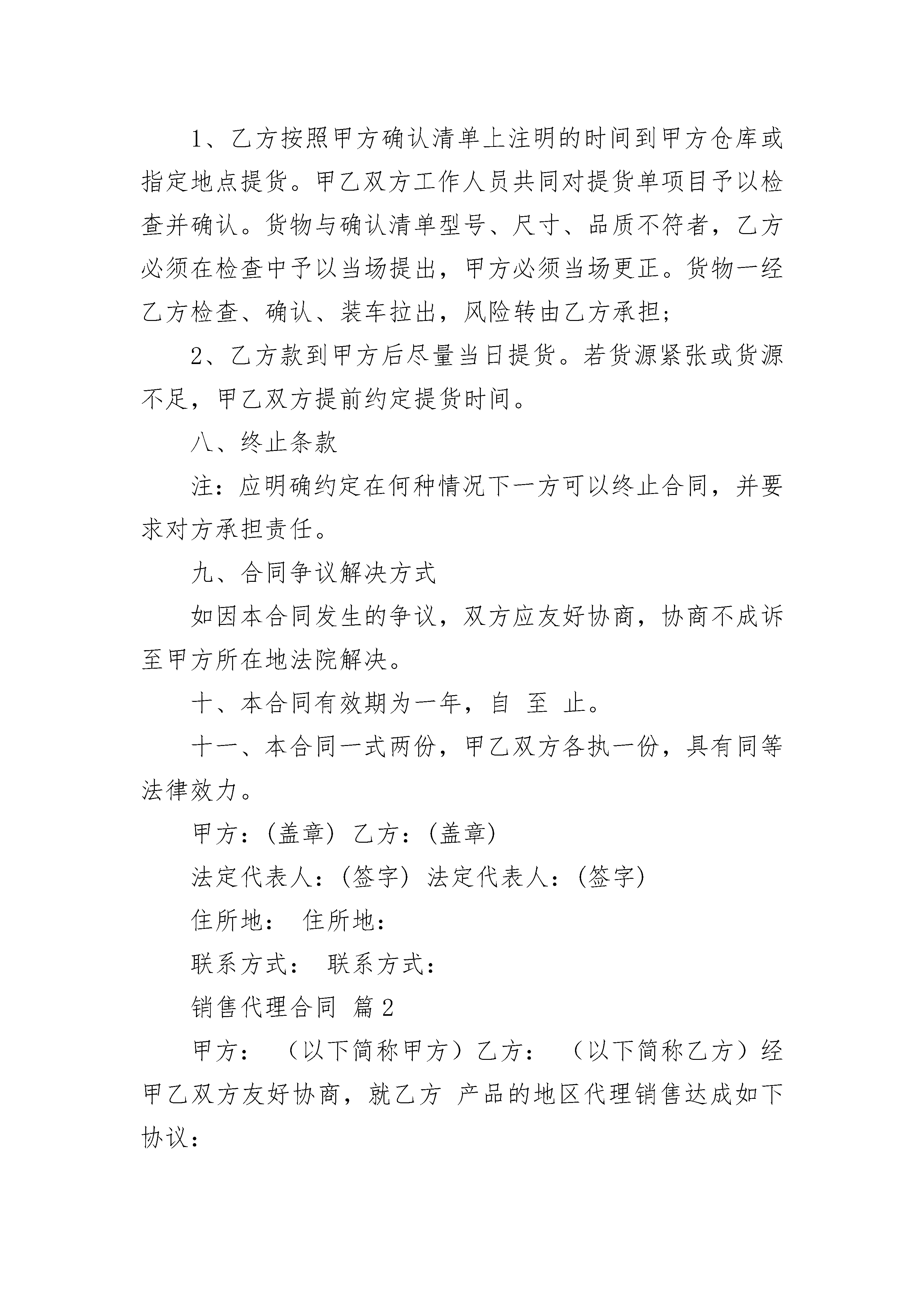 1、乙方按照甲方确认清单上注明的时间到甲方仓库或指定地点提货。甲乙双方工作人员共同对提货单项目予以检查并确认。货物与确认清单型号、尺寸、品质不符者，乙方必须在检查中予以当场提出，甲方必须当场更正。货物一经乙方检查、确认、装车拉出，风险转由乙方承担;

2、乙方款到甲方后尽量当日提货。若货源紧张或货源不足，甲乙双方提前约定提货时间。

八、终止条款

注：应明确约定在何种情况下一方可以终止合同，并要求对方承担责任。

九、合同争议解决方式

如因本合同发生的争议，双方应友好协商，协商不成诉至甲方所在地法院解决。

十、本合同有效期为一年，自 至 止。

十一、本合同一式两份，甲乙双方各执一份，具有同等法律效力。

甲方：(盖章) 乙方：(盖章)

法定代表人：(签字) 法定代表人：(签字)

住所地： 住所地：

联系方式： 联系方式：

销售代理合同 篇2

甲方： （以下简称甲方）乙方： （以下简称乙方）经甲乙双方友好协商，就乙方 产品的地区代理销售达成如下协议：